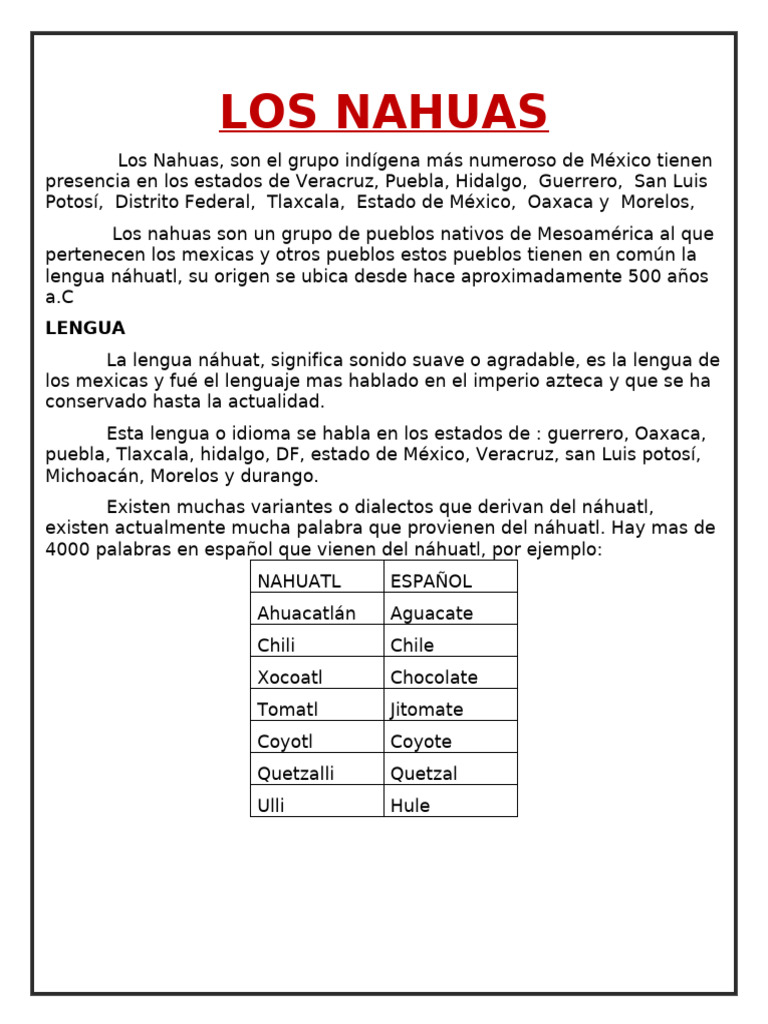 LOS NAHUAS

Los Nahuas, son el grupo indígena más numeroso de México tienen presencia en los estados de Veracruz, Puebla, Hidalgo, Guerrero, San Luis Potosí, Distrito Federal, Tlaxcala, Estado de México, Oaxaca y Morelos,

Los nahuas son un grupo de pueblos nativos de Mesoamérica al que pertenecen los mexicas y otros pueblos estos pueblos tienen en común la lengua náhuatl, su origen se ubica desde hace aproximadamente 500 años a.C

LENGUA

La lengua náhuat, significa sonido suave o agradable, es la lengua de los mexicas y fué el lenguaje mas hablado en el imperio azteca y que se ha conservado hasta la actualidad.

Esta lengua o idioma se habla en los estados de : guerrero, Oaxaca, puebla, Tlaxcala, hidalgo, DF, estado de México, Veracruz, san Luis potosí, Michoacán, Morelos y durango.

Existen muchas variantes o dialectos que derivan del náhuatl, existen actualmente mucha palabra que provienen del náhuatl. Hay mas de 4000 palabras en español que vienen del náhuatl, por ejemplo:

| NAHUATL | ESPAÑOL |
|---|---|
| Ahuacatlán | Aguacate |
| Chili | Chile |
| Xocoatl | Chocolate |
| Tomatl | Jitomate |
| Coyotl | Coyote |
| Quetzalli | Quetzal |
| Ulli | Hule |